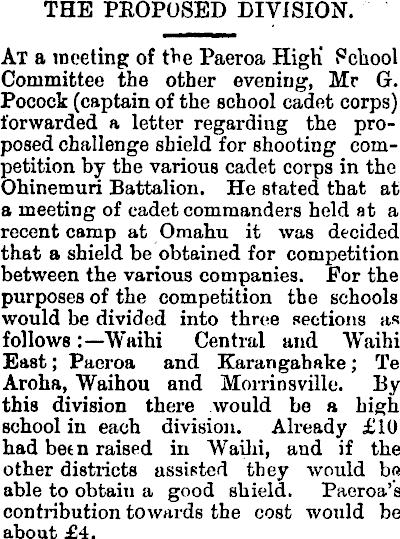 THE PROPOSED DIVISION.

AT a meeting of the Paeroa High School Committee the other evening, Mr G. Pocock (captain of the school cadet corps) forwarded a letter regarding the proposed challenge shield for shooting competition by the various cadet corps in the Ohinemuri Battalion. He stated that at a meeting of cadet commanders held at a recent camp at Omahu it was decided that a shield be obtained for competition between the various companies. For the purposes of the competition the schools would be divided into three sections as follows:—Waihi Central and Waihi East; Paeroa and Karangahake; Te Aroha, Waihou and Morrinsville. By this division there would be a high school in each division. Already £10 had been raised in Waihi, and if the other districts assisted they would be able to obtain a good shield. Paeroa's contribution towards the cost would be about £4.